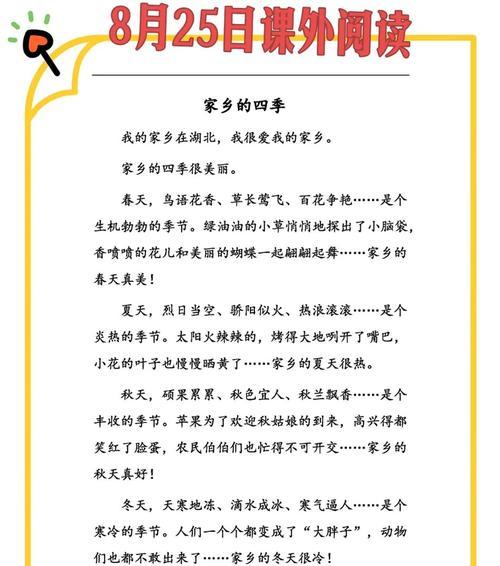 8月25日课外阅读

家乡的四季

我的家乡在湖北，我很爱我的家乡。

家乡的四季很美丽。

春天，鸟语花香、草长莺飞、百花争艳……是个生机勃勃的季节。绿油油的小草悄悄地探出了小脑袋，香喷喷的花儿和美丽的蝴蝶一起翩翩起舞……家乡的春天真美！

夏天，烈日当空、骄阳似火、热浪滚滚……是个炎热的季节。太阳火辣辣的，烤得大地咧开了嘴巴，小花的叶子也慢慢晒黄了……家乡的夏天很热。

秋天，硕果累累、秋色宜人、秋兰飘香……是个丰收的季节。苹果为了欢迎秋姑娘的到来，高兴得都笑红了脸蛋，农民伯伯们也忙得不可开交……家乡的秋天真好！

冬天，天寒地冻、滴水成冰、寒气逼人……是个寒冷的季节。人们一个个都变成了“大胖子”，动物们也都不敢出来了……家乡的冬天很冷！